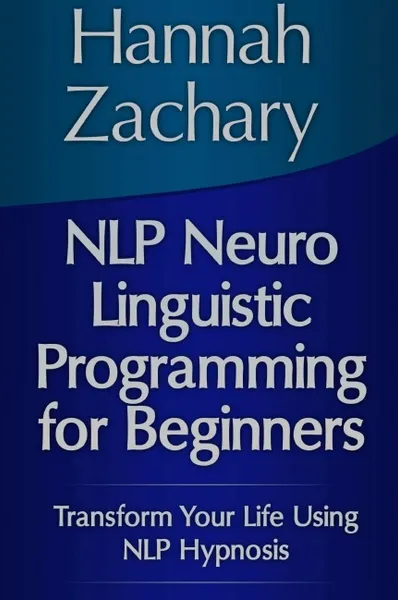 Hannah Zachary

NLP Neuro Linguistic Programming for Beginners

Transform Your Life Using NLP Hypnosis